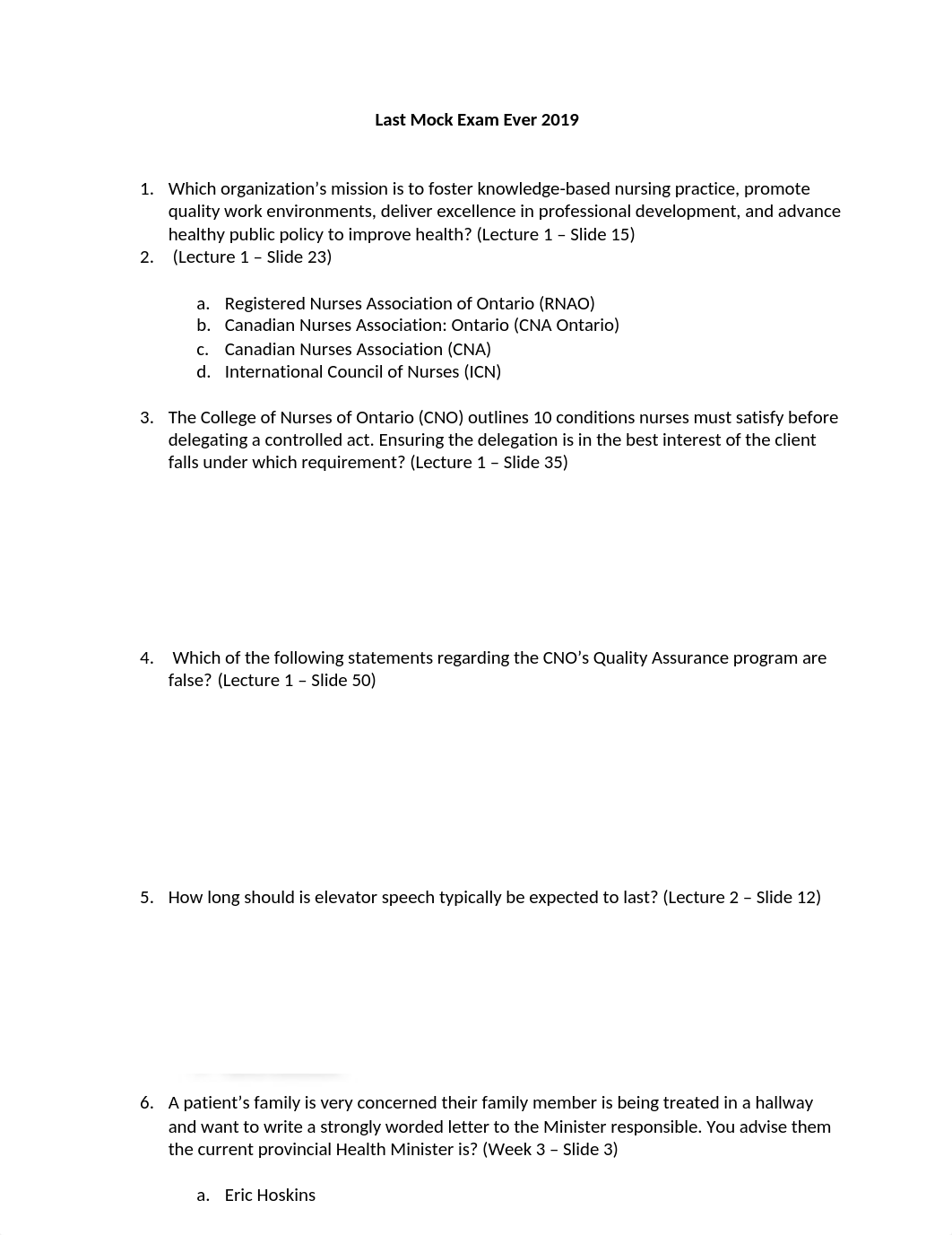 Last Mock Exam Ever 2019

1. Which organization's mission is to foster knowledge-based nursing practice, promote quality work environments, deliver excellence in professional development, and advance healthy public policy to improve health? (Lecture 1 – Slide 15)
2. (Lecture 1 – Slide 23)

a. Registered Nurses Association of Ontario (RNAO)
b. Canadian Nurses Association: Ontario (CNA Ontario)
c. Canadian Nurses Association (CNA)
d. International Council of Nurses (ICN)

3. The College of Nurses of Ontario (CNO) outlines 10 conditions nurses must satisfy before delegating a controlled act. Ensuring the delegation is in the best interest of the client falls under which requirement? (Lecture 1 – Slide 35)

4. Which of the following statements regarding the CNO's Quality Assurance program are false? (Lecture 1 – Slide 50)

5. How long should is elevator speech typically be expected to last? (Lecture 2 – Slide 12)

6. A patient's family is very concerned their family member is being treated in a hallway and want to write a strongly worded letter to the Minister responsible. You advise them the current provincial Health Minister is? (Week 3 – Slide 3)

a. Eric Hoskins